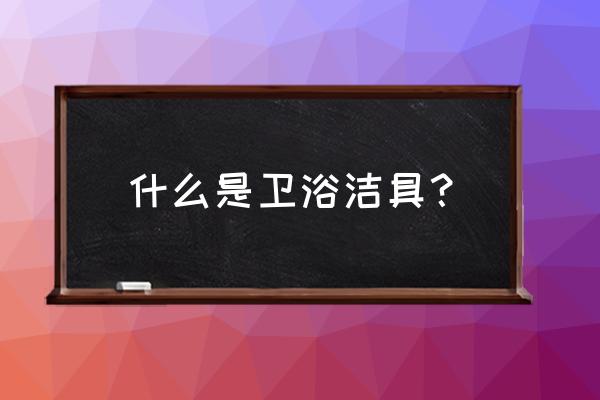 什么是卫浴洁具？